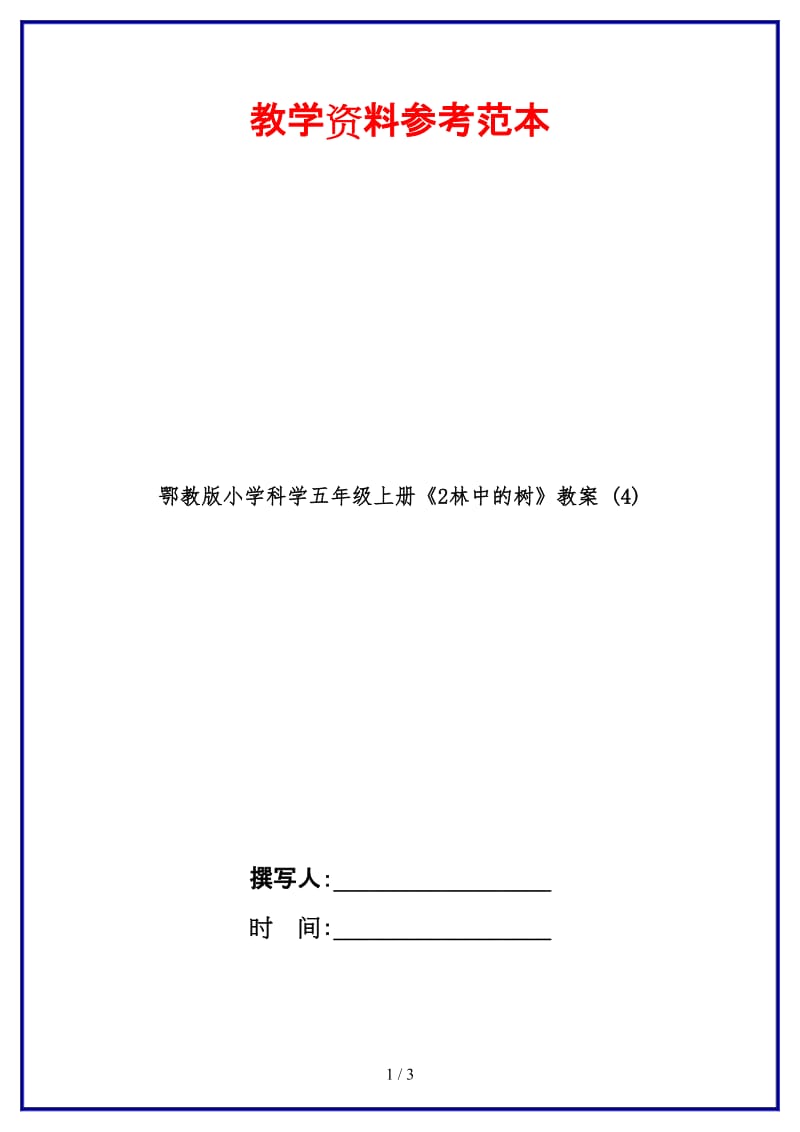 教学资料参考范本

鄂教版小学科学五年级上册《2林中的树》教案 (4)

撰写人:__________________

时　间:__________________

1 / 3